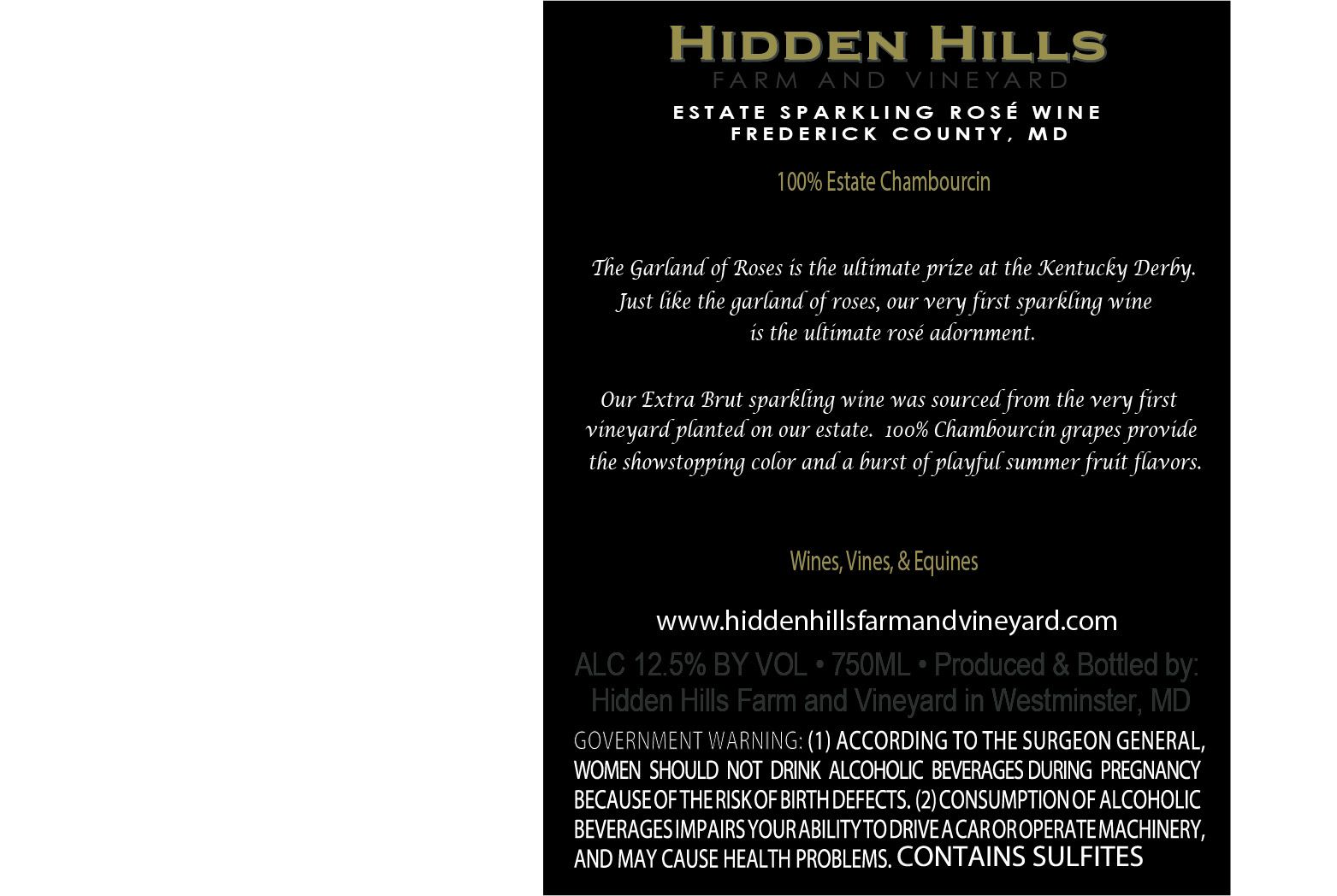 HIDDEN HILLS
FARM AND VINEYARD

ESTATE SPARKLING ROSÉ WINE
FREDERICK COUNTY, MD

100% Estate Chambourcin

The Garland of Roses is the ultimate prize at the Kentucky Derby. Just like the garland of roses, our very first sparkling wine is the ultimate rosé adornment.

Our Extra Brut sparkling wine was sourced from the very first vineyard planted on our estate. 100% Chambourcin grapes provide the showstopping color and a burst of playful summer fruit flavors.

Wines, Vines, & Equines

www.hiddenhillsfarmandvineyard.com

ALC 12.5% BY VOL • 750ML • Produced & Bottled by: Hidden Hills Farm and Vineyard in Westminster, MD

GOVERNMENT WARNING: (1) ACCORDING TO THE SURGEON GENERAL, WOMEN SHOULD NOT DRINK ALCOHOLIC BEVERAGES DURING PREGNANCY BECAUSE OF THE RISK OF BIRTH DEFECTS. (2) CONSUMPTION OF ALCOHOLIC BEVERAGES IMPAIRS YOUR ABILITY TO DRIVE A CAR OR OPERATE MACHINERY, AND MAY CAUSE HEALTH PROBLEMS. CONTAINS SULFITES